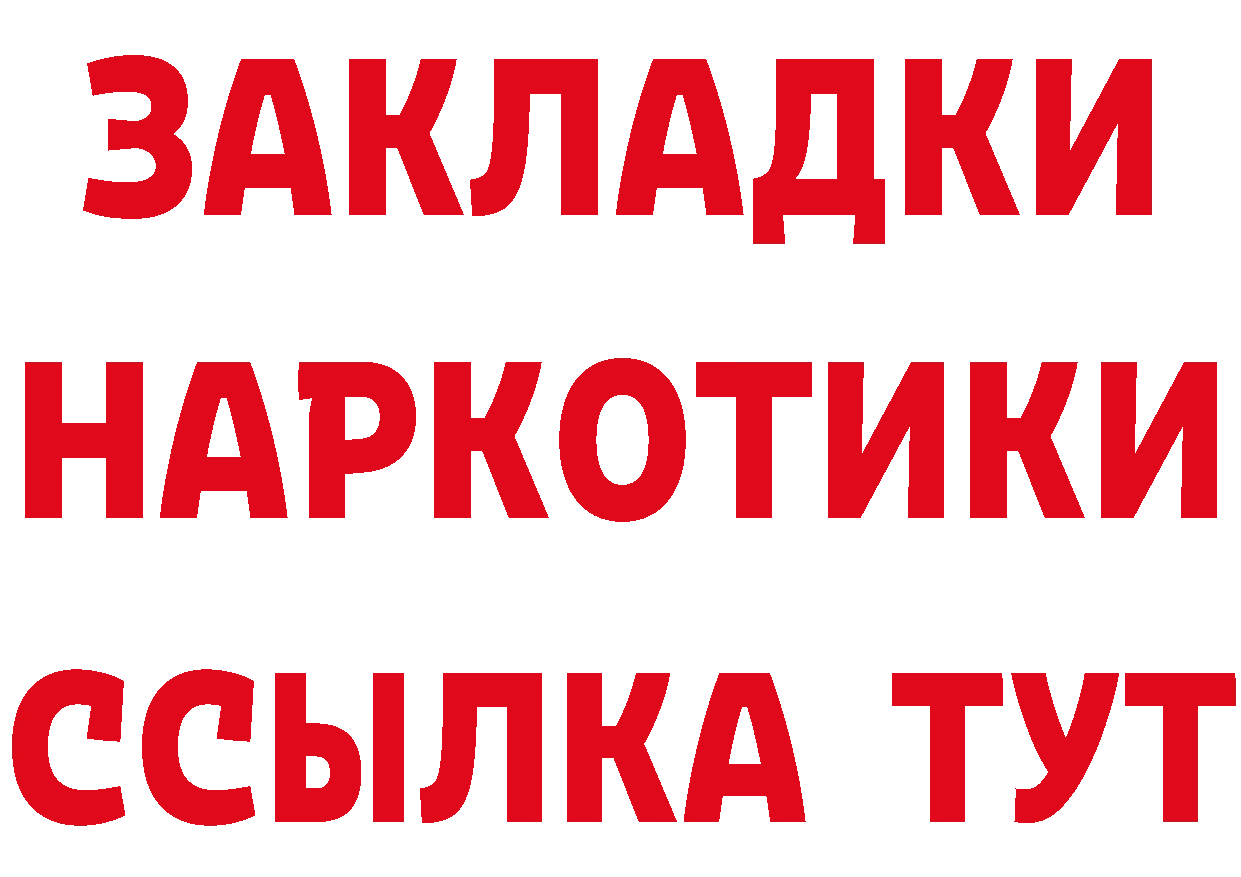 ЗАКЛАДКИ НАРКОТИКИ ССЫЛКА ТУТ